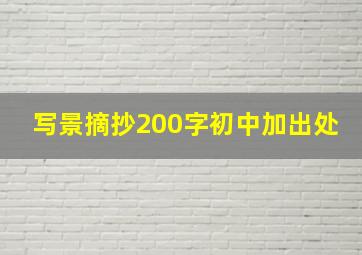 写景摘抄200字初中加出处